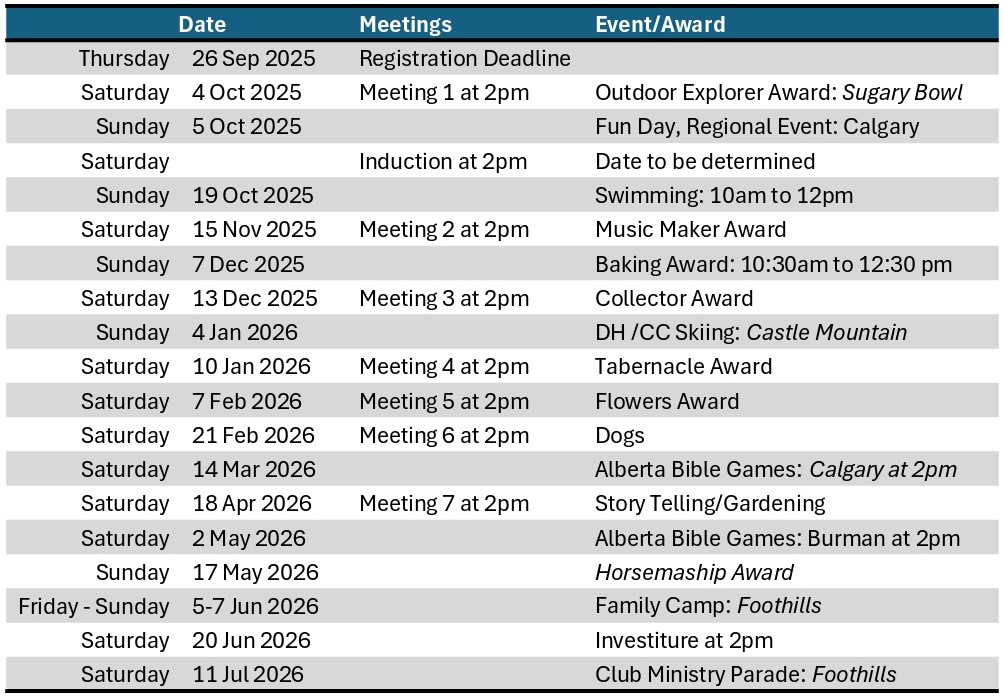 |  | Date | Meetings | Event/Award |
|---|---|---|---|
| Thursday | 26 Sep 2025 | Registration Deadline |  |
| Saturday | 4 Oct 2025 | Meeting 1 at 2pm | Outdoor Explorer Award: Sugary Bowl |
| Sunday | 5 Oct 2025 |  | Fun Day, Regional Event: Calgary |
| Saturday |  | Induction at 2pm | Date to be determined |
| Sunday | 19 Oct 2025 |  | Swimming: 10am to 12pm |
| Saturday | 15 Nov 2025 | Meeting 2 at 2pm | Music Maker Award |
| Sunday | 7 Dec 2025 |  | Baking Award: 10:30am to 12:30 pm |
| Saturday | 13 Dec 2025 | Meeting 3 at 2pm | Collector Award |
| Sunday | 4 Jan 2026 |  | DH /CC Skiing: Castle Mountain |
| Saturday | 10 Jan 2026 | Meeting 4 at 2pm | Tabernacle Award |
| Saturday | 7 Feb 2026 | Meeting 5 at 2pm | Flowers Award |
| Saturday | 21 Feb 2026 | Meeting 6 at 2pm | Dogs |
| Saturday | 14 Mar 2026 |  | Alberta Bible Games: Calgary at 2pm |
| Saturday | 18 Apr 2026 | Meeting 7 at 2pm | Story Telling/Gardening |
| Saturday | 2 May 2026 |  | Alberta Bible Games: Burman at 2pm |
| Sunday | 17 May 2026 |  | Horsemaship Award |
| Friday - Sunday | 5-7 Jun 2026 |  | Family Camp: Foothills |
| Saturday | 20 Jun 2026 |  | Investiture at 2pm |
| Saturday | 11 Jul 2026 |  | Club Ministry Parade: Foothills |